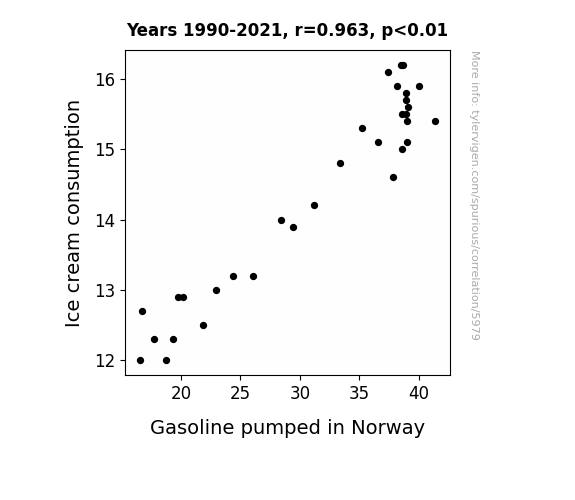 Years 1990-2021, r=0.963, p<0.01

Ice cream consumption

16
15
14
13
12

20
25
30
35
40

Gasoline pumped in Norway

More info: tylervigen.com/spurious/correlation/5979